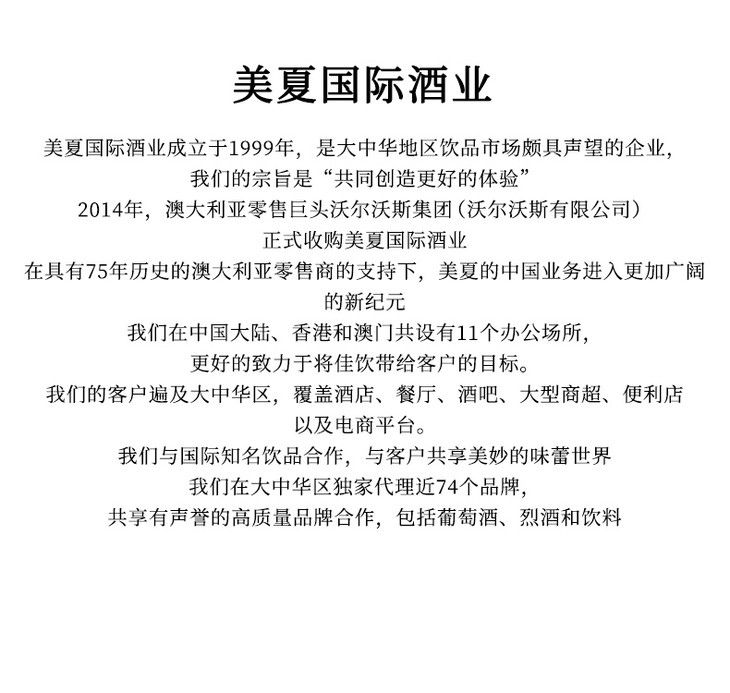 美夏国际酒业

美夏国际酒业成立于1999年，是大中华地区饮品市场颇具声望的企业，
我们的宗旨是“共同创造更好的体验”
2014年，澳大利亚零售巨头沃尔沃斯集团（沃尔沃斯有限公司）
正式收购美夏国际酒业
在具有75年历史的澳大利亚零售商的支持下，美夏的中国业务进入更加广阔的新纪元
我们在中国大陆、香港和澳门共设有11个办公场所，
更好的致力于将佳饮带给客户的目标。
我们的客户遍及大中华区，覆盖酒店、餐厅、酒吧、大型商超、便利店以及电商平台。
我们与国际知名饮品合作，与客户共享美妙的味蕾世界
我们在大中华区独家代理近74个品牌，
共享有声誉的高质量品牌合作，包括葡萄酒、烈酒和饮料